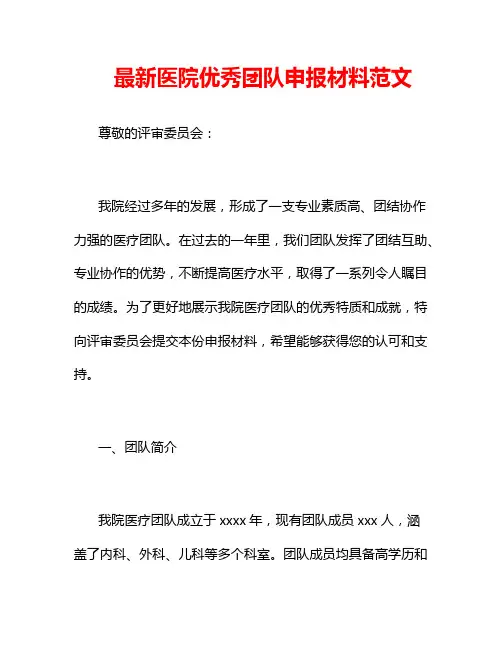 最新医院优秀团队申报材料范文

尊敬的评审委员会：

我院经过多年的发展，形成了一支专业素质高、团结协作力强的医疗团队。在过去的一年里，我们团队发挥了团结互助、专业协作的优势，不断提高医疗水平，取得了一系列令人瞩目的成绩。为了更好地展示我院医疗团队的优秀特质和成就，特向评审委员会提交本份申报材料，希望能够获得您的认可和支持。

一、团队简介

我院医疗团队成立于 xxxx 年，现有团队成员 xxx 人，涵盖了内科、外科、儿科等多个科室。团队成员均具备高学历和